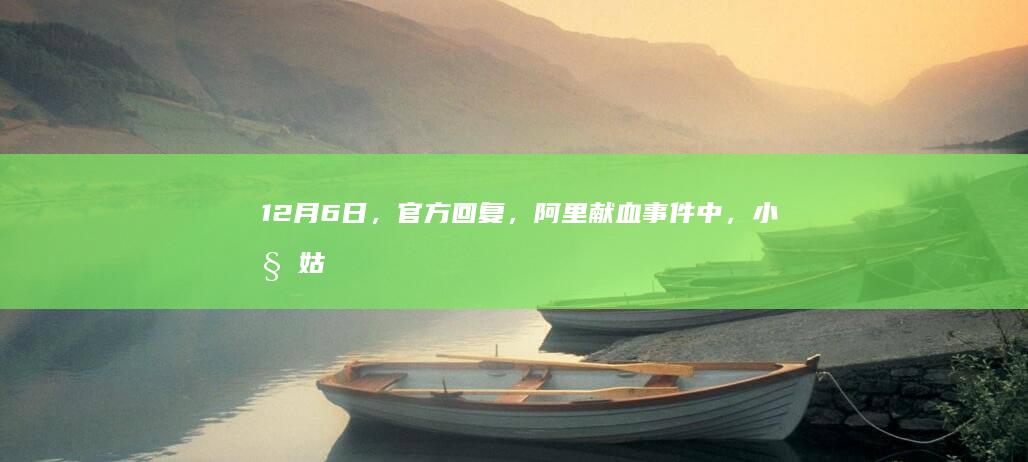 12月6日，官方回复，阿里献血事件中，小§姑